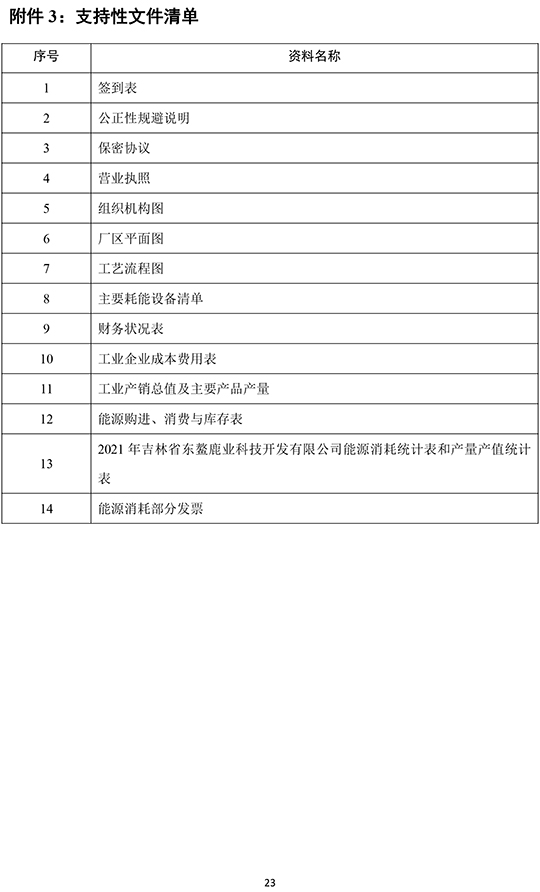 附件 3：支持性文件清单

| 序号 | 资料名称 |
|---|---|
| 1 | 签到表 |
| 2 | 公正性规避说明 |
| 3 | 保密协议 |
| 4 | 营业执照 |
| 5 | 组织机构图 |
| 6 | 厂区平面图 |
| 7 | 工艺流程图 |
| 8 | 主要耗能设备清单 |
| 9 | 财务状况表 |
| 10 | 工业企业成本费用表 |
| 11 | 工业产销总值及主要产品产量 |
| 12 | 能源购进、消费与库存表 |
| 13 | 2021 年吉林省东鳌鹿业科技开发有限公司能源消耗统计表和产量产值统计表 |
| 14 | 能源消耗部分发票 |

23